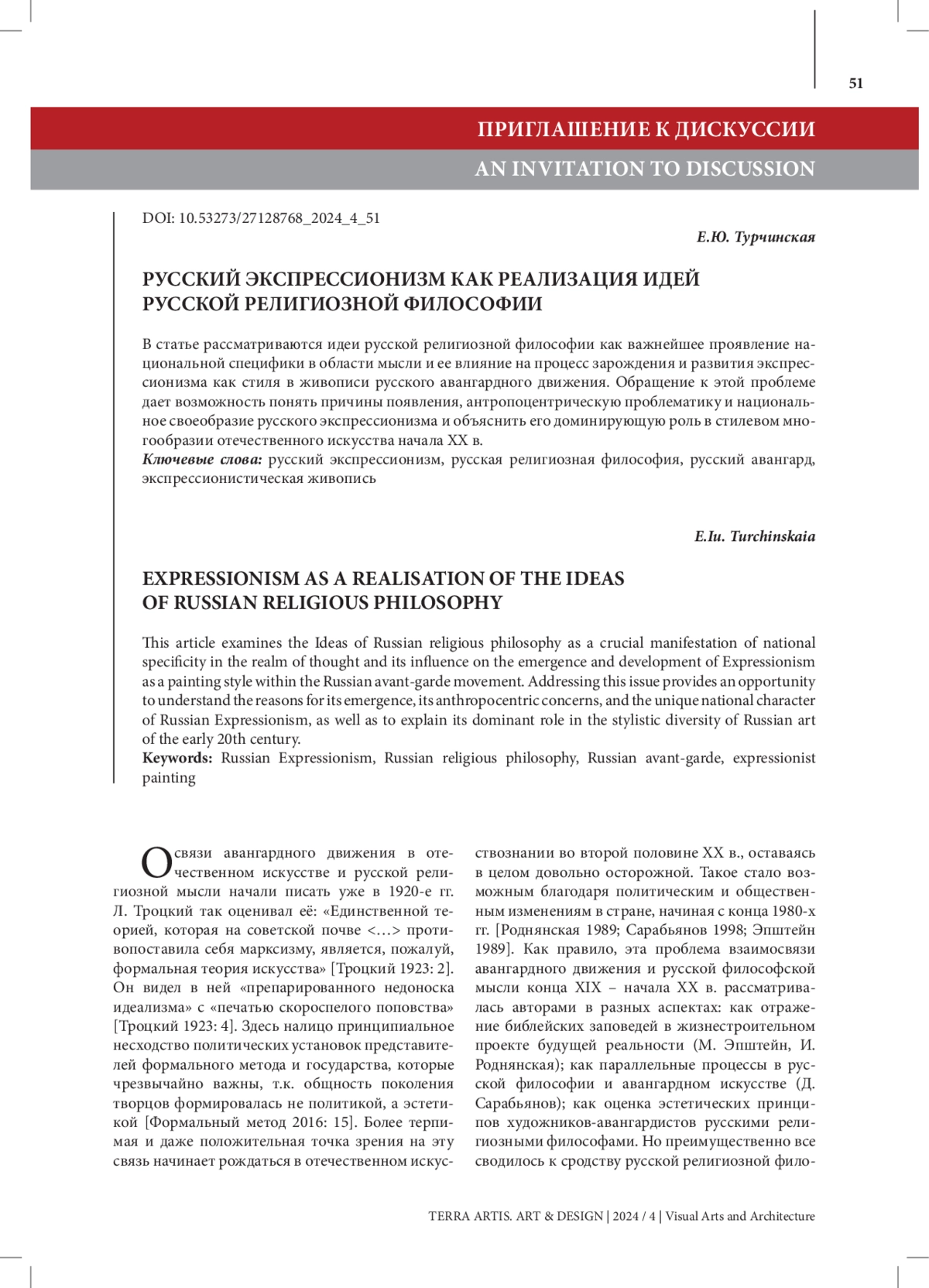 51

ПРИГЛАШЕНИЕ К ДИСКУССИИ

AN INVITATION TO DISCUSSION

DOI: 10.53273/27128768_2024_4_51

Е.Ю. Турчинская

РУССКИЙ ЭКСПРЕССИОНИЗМ КАК РЕАЛИЗАЦИЯ ИДЕЙ РУССКОЙ РЕЛИГИОЗНОЙ ФИЛОСОФИИ

В статье рассматриваются идеи русской религиозной философии как важнейшее проявление национальной специфики в области мысли и ее влияние на процесс зарождения и развития экспрессионизма как стиля в живописи русского авангардного движения. Обращение к этой проблеме дает возможность понять причины появления, антропоцентрическую проблематику и национальное своеобразие русского экспрессионизма и объяснить его доминирующую роль в стилевом многообразии отечественного искусства начала XX в.
Ключевые слова: русский экспрессионизм, русская религиозная философия, русский авангард, экспрессионистическая живопись

E.Iu. Turchinskaia

EXPRESSIONISM AS A REALISATION OF THE IDEAS OF RUSSIAN RELIGIOUS PHILOSOPHY

This article examines the Ideas of Russian religious philosophy as a crucial manifestation of national specificity in the realm of thought and its influence on the emergence and development of Expressionism as a painting style within the Russian avant-garde movement. Addressing this issue provides an opportunity to understand the reasons for its emergence, its anthropocentric concerns, and the unique national character of Russian Expressionism, as well as to explain its dominant role in the stylistic diversity of Russian art of the early 20th century.
Keywords: Russian Expressionism, Russian religious philosophy, Russian avant-garde, expressionist painting

О связи авангардного движения в отечественном искусстве и русской религиозной мысли начали писать уже в 1920-е гг. Л. Троцкий так оценивал её: «Единственной теорией, которая на советской почве <…> противопоставила себя марксизму, является, пожалуй, формальная теория искусства» [Троцкий 1923: 2]. Он видел в ней «препарированного недоноска идеализма» с «печатью скороспелого поповства» [Троцкий 1923: 4]. Здесь налицо принципиальное несходство политических установок представителей формального метода и государства, которые чрезвычайно важны, т.к. общность поколения творцов формировалась не политикой, а эстетикой [Формальный метод 2016: 15]. Более терпимая и даже положительная точка зрения на эту связь начинает рождаться в отечественном искусствознании во второй половине XX в., оставаясь в целом довольно осторожной. Такое стало возможным благодаря политическим и общественным изменениям в стране, начиная с конца 1980-х гг. [Роднянская 1989; Сарабьянов 1998; Эпштейн 1989]. Как правило, эта проблема взаимосвязи авангардного движения и русской философской мысли конца XIX – начала XX в. рассматривалась авторами в разных аспектах: как отражение библейских заповедей в жизнестроительном проекте будущей реальности (М. Эпштейн, И. Роднянская); как параллельные процессы в русской философии и авангардном искусстве (Д. Сарабьянов); как оценка эстетических принципов художников-авангардистов русскими религиозными философами. Но преимущественно все сводилось к сродству русской религиозной фило-

TERRA ARTIS. ART & DESIGN | 2024 / 4 | Visual Arts and Architecture